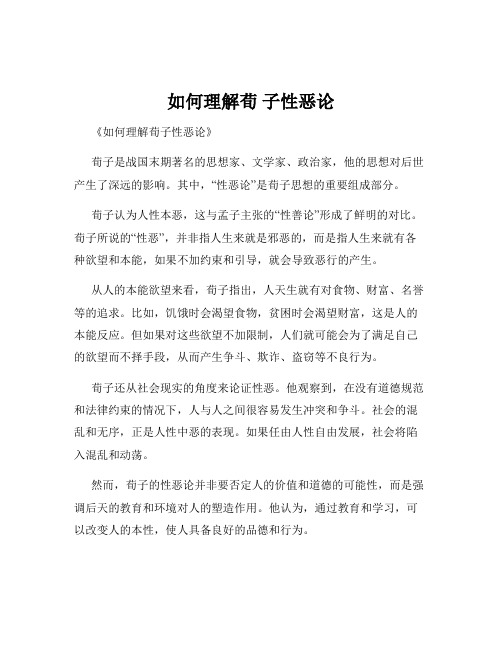 如何理解荀 子性恶论

《如何理解荀子性恶论》

荀子是战国末期著名的思想家、文学家、政治家，他的思想对后世产生了深远的影响。其中，“性恶论”是荀子思想的重要组成部分。

荀子认为人性本恶，这与孟子主张的“性善论”形成了鲜明的对比。荀子所说的“性恶”，并非指人生来就是邪恶的，而是指人生来就有各种欲望和本能，如果不加约束和引导，就会导致恶行的产生。

从人的本能欲望来看，荀子指出，人天生就有对食物、财富、名誉等的追求。比如，饥饿时会渴望食物，贫困时会渴望财富，这是人的本能反应。但如果对这些欲望不加限制，人们就可能会为了满足自己的欲望而不择手段，从而产生争斗、欺诈、盗窃等不良行为。

荀子还从社会现实的角度来论证性恶。他观察到，在没有道德规范和法律约束的情况下，人与人之间很容易发生冲突和争斗。社会的混乱和无序，正是人性中恶的表现。如果任由人性自由发展，社会将陷入混乱和动荡。

然而，荀子的性恶论并非要否定人的价值和道德的可能性，而是强调后天的教育和环境对人的塑造作用。他认为，通过教育和学习，可以改变人的本性，使人具备良好的品德和行为。